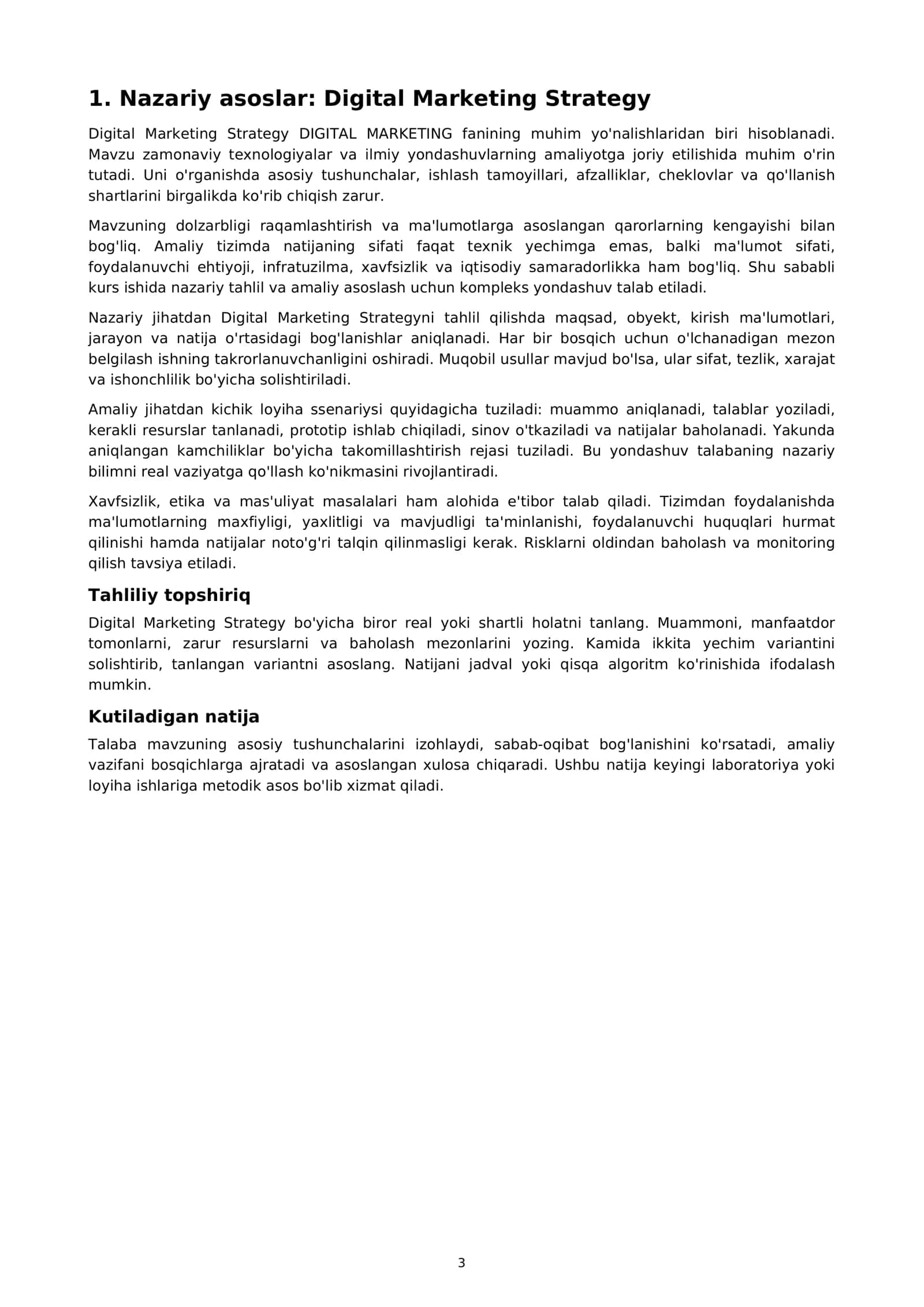 1. Nazariy asoslar: Digital Marketing Strategy

Digital Marketing Strategy DIGITAL MARKETING fanining muhim yo'nalishlaridan biri hisoblanadi. Mavzu zamonaviy texnologiyalar va ilmiy yondashuvlarning amaliyotga joriy etilishida muhim o'rin tutadi. Uni o'rganishda asosiy tushunchalar, ishlash tamoyillari, afzalliklar, cheklovlar va qo'llanish shartlarini birgalikda ko'rib chiqish zarur.

Mavzuning dolzarbligi raqamlashtirish va ma'lumotlarga asoslangan qarorlarning kengayishi bilan bog'liq. Amaliy tizimda natijaning sifati faqat texnik yechimga emas, balki ma'lumot sifati, foydalanuvchi ehtiyoji, infratuzilma, xavfsizlik va iqtisodiy samaradorlikka ham bog'liq. Shu sababli kurs ishida nazariy tahlil va amaliy asoslash uchun kompleks yondashuv talab etiladi.

Nazariy jihatdan Digital Marketing Strategyni tahlil qilishda maqsad, obyekt, kirish ma'lumotlari, jarayon va natija o'rtasidagi bog'lanishlar aniqlanadi. Har bir bosqich uchun o'lchanadigan mezon belgilash ishning takrorlanuvchanligini oshiradi. Muqobil usullar mavjud bo'lsa, ular sifat, tezlik, xarajat va ishonchlilik bo'yicha solishtiriladi.

Amaliy jihatdan kichik loyiha ssenariysi quyidagicha tuziladi: muammo aniqlanadi, talablar yoziladi, kerakli resurslar tanlanadi, prototip ishlab chiqiladi, sinov o'tkaziladi va natijalar baholanadi. Yakunda aniqlangan kamchiliklar bo'yicha takomillashtirish rejasi tuziladi. Bu yondashuv talabaning nazariy bilimni real vaziyatga qo'llash ko'nikmasini rivojlantiradi.

Xavfsizlik, etika va mas'uliyat masalalari ham alohida e'tibor talab qiladi. Tizimdan foydalanishda ma'lumotlarning maxfiyligi, yaxlitligi va mavjudligi ta'minlanishi, foydalanuvchi huquqlari hurmat qilinishi hamda natijalar noto'g'ri talqin qilinmasligi kerak. Risklarni oldindan baholash va monitoring qilish tavsiya etiladi.

Tahliliy topshiriq

Digital Marketing Strategy bo'yicha biror real yoki shartli holatni tanlang. Muammoni, manfaatdor tomonlarni, zarur resurslarni va baholash mezonlarini yozing. Kamida ikkita yechim variantini solishtirib, tanlangan variantni asoslang. Natijani jadval yoki qisqa algoritm ko'rinishida ifodalash mumkin.

Kutiladigan natija

Talaba mavzuning asosiy tushunchalarini izohlaydi, sabab-oqibat bog'lanishini ko'rsatadi, amaliy vazifani bosqichlarga ajratadi va asoslangan xulosa chiqaradi. Ushbu natija keyingi laboratoriya yoki loyiha ishlariga metodik asos bo'lib xizmat qiladi.

3